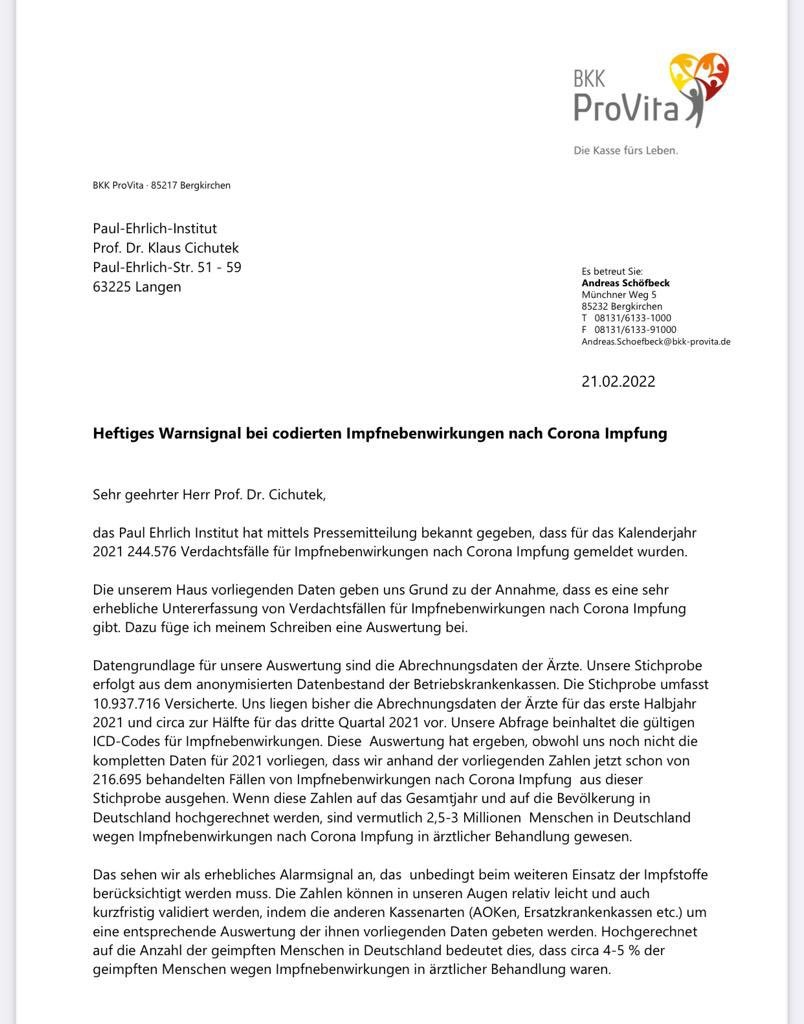 BKK ProVita

Die Kasse fürs Leben.

BKK ProVita · 85217 Bergkirchen

Paul-Ehrlich-Institut
Prof. Dr. Klaus Cichutek
Paul-Ehrlich-Str. 51 - 59
63225 Langen

Es betreut Sie:
Andreas Schöfbeck
Münchner Weg 5
85232 Bergkirchen
T 08131/6133-1000
F 08131/6133-91000
Andreas.Schoefbeck@bkk-provita.de

21.02.2022

Heftiges Warnsignal bei codierten Impfnebenwirkungen nach Corona Impfung

Sehr geehrter Herr Prof. Dr. Cichutek,

das Paul Ehrlich Institut hat mittels Pressemitteilung bekannt gegeben, dass für das Kalenderjahr 2021 244.576 Verdachtsfälle für Impfnebenwirkungen nach Corona Impfung gemeldet wurden.

Die unserem Haus vorliegenden Daten geben uns Grund zu der Annahme, dass es eine sehr erhebliche Untererfassung von Verdachtsfällen für Impfnebenwirkungen nach Corona Impfung gibt. Dazu füge ich meinem Schreiben eine Auswertung bei.

Datengrundlage für unsere Auswertung sind die Abrechnungsdaten der Ärzte. Unsere Stichprobe erfolgt aus dem anonymisierten Datenbestand der Betriebskrankenkassen. Die Stichprobe umfasst 10.937.716 Versicherte. Uns liegen bisher die Abrechnungsdaten der Ärzte für das erste Halbjahr 2021 und circa zur Hälfte für das dritte Quartal 2021 vor. Unsere Abfrage beinhaltet die gültigen ICD-Codes für Impfnebenwirkungen. Diese Auswertung hat ergeben, obwohl uns noch nicht die kompletten Daten für 2021 vorliegen, dass wir anhand der vorliegenden Zahlen jetzt schon von 216.695 behandelten Fällen von Impfnebenwirkungen nach Corona Impfung aus dieser Stichprobe ausgehen. Wenn diese Zahlen auf das Gesamtjahr und auf die Bevölkerung in Deutschland hochgerechnet werden, sind vermutlich 2,5-3 Millionen Menschen in Deutschland wegen Impfnebenwirkungen nach Corona Impfung in ärztlicher Behandlung gewesen.

Das sehen wir als erhebliches Alarmsignal an, das unbedingt beim weiteren Einsatz der Impfstoffe berücksichtigt werden muss. Die Zahlen können in unseren Augen relativ leicht und auch kurzfristig validiert werden, indem die anderen Kassenarten (AOKen, Ersatzkrankenkassen etc.) um eine entsprechende Auswertung der ihnen vorliegenden Daten gebeten werden. Hochgerechnet auf die Anzahl der geimpften Menschen in Deutschland bedeutet dies, dass circa 4-5 % der geimpften Menschen wegen Impfnebenwirkungen in ärztlicher Behandlung waren.